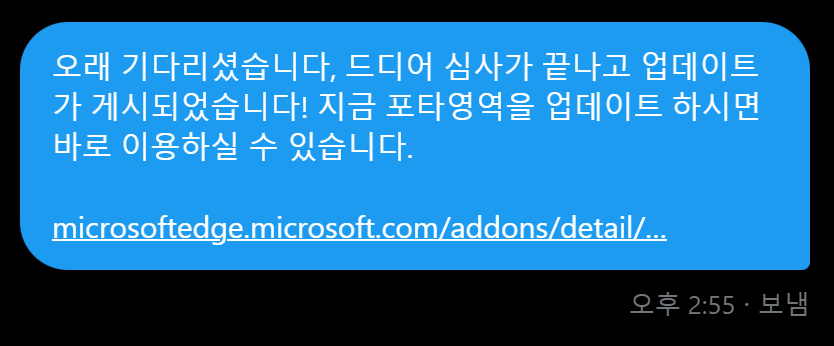 오래 기다리셨습니다, 드디어 심사가 끝나고 업데이트가 게시되었습니다! 지금 포타영역을 업데이트 하시면 바로 이용하실 수 있습니다.

microsoftedge.microsoft.com/addons/detail/...

오후 2:55 · 보냄